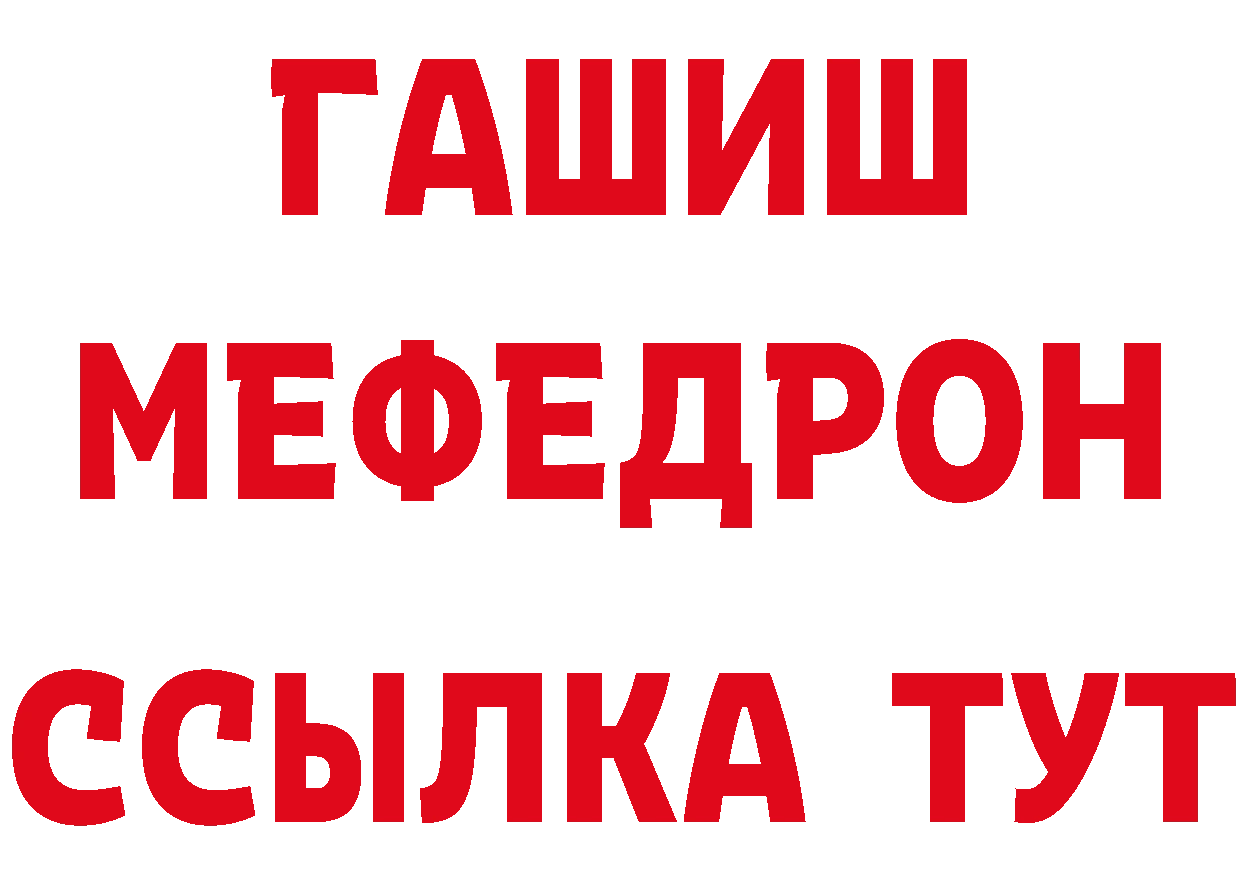 ГАШИШ
МЕФЕДРОН
ССЫЛКА ТУТ